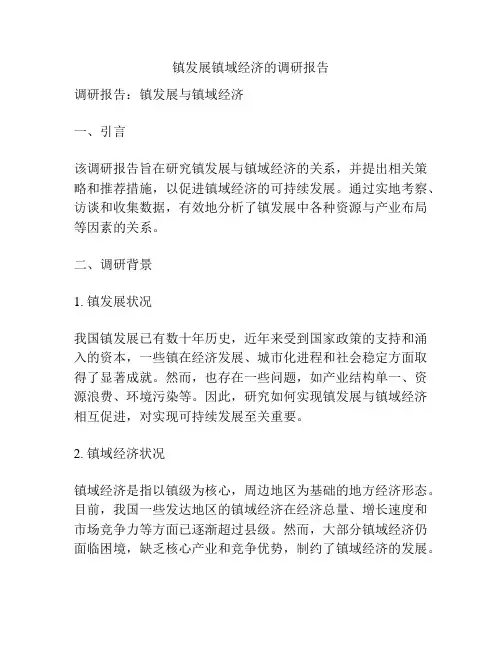 镇发展镇域经济的调研报告

调研报告：镇发展与镇域经济

一、引言

该调研报告旨在研究镇发展与镇域经济的关系，并提出相关策略和推荐措施，以促进镇域经济的可持续发展。通过实地考察、访谈和收集数据，有效地分析了镇发展中各种资源与产业布局等因素的关系。

二、调研背景

1. 镇发展状况

我国镇发展已有数十年历史，近年来受到国家政策的支持和涌入的资本，一些镇在经济发展、城市化进程和社会稳定方面取得了显著成就。然而，也存在一些问题，如产业结构单一、资源浪费、环境污染等。因此，研究如何实现镇发展与镇域经济相互促进，对实现可持续发展至关重要。

2. 镇域经济状况

镇域经济是指以镇级为核心，周边地区为基础的地方经济形态。目前，我国一些发达地区的镇域经济在经济总量、增长速度和市场竞争力等方面已逐渐超过县级。然而，大部分镇域经济仍面临困境，缺乏核心产业和竞争优势，制约了镇域经济的发展。